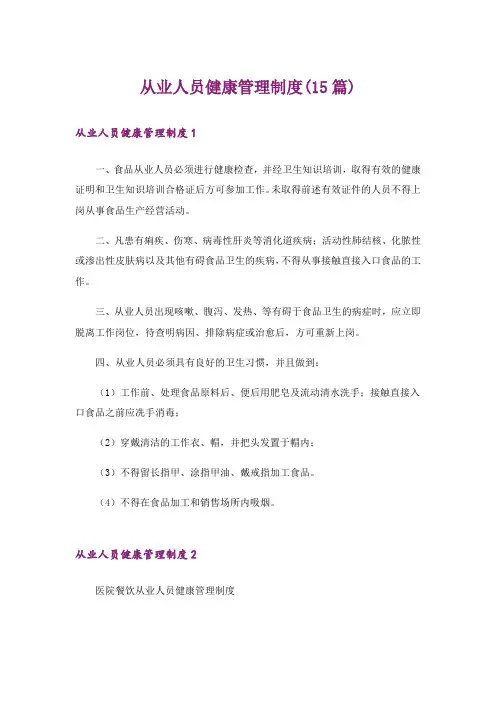 从业人员健康管理制度(15篇)

从业人员健康管理制度1

一、食品从业人员必须进行健康检查，并经卫生知识培训，取得有效的健康证明和卫生知识培训合格证后方可参加工作。未取得前述有效证件的人员不得上岗从事食品生产经营活动。

二、凡患有痢疾、伤寒、病毒性肝炎等消化道疾病；活动性肺结核、化脓性或渗出性皮肤病以及其他有碍食品卫生的疾病，不得从事接触直接入口食品的工作。

三、从业人员出现咳嗽、腹泻、发热、等有碍于食品卫生的病症时，应立即脱离工作岗位，待查明病因、排除病症或治愈后，方可重新上岗。

四、从业人员必须具有良好的卫生习惯，并且做到：

（1）工作前、处理食品原料后、便后用肥皂及流动清水洗手；接触直接入口食品之前应洗手消毒；

（2）穿戴清洁的工作衣、帽，并把头发置于帽内；

（3）不得留长指甲、涂指甲油、戴戒指加工食品。

（4）不得在食品加工和销售场所内吸烟。

从业人员健康管理制度2

医院餐饮从业人员健康管理制度